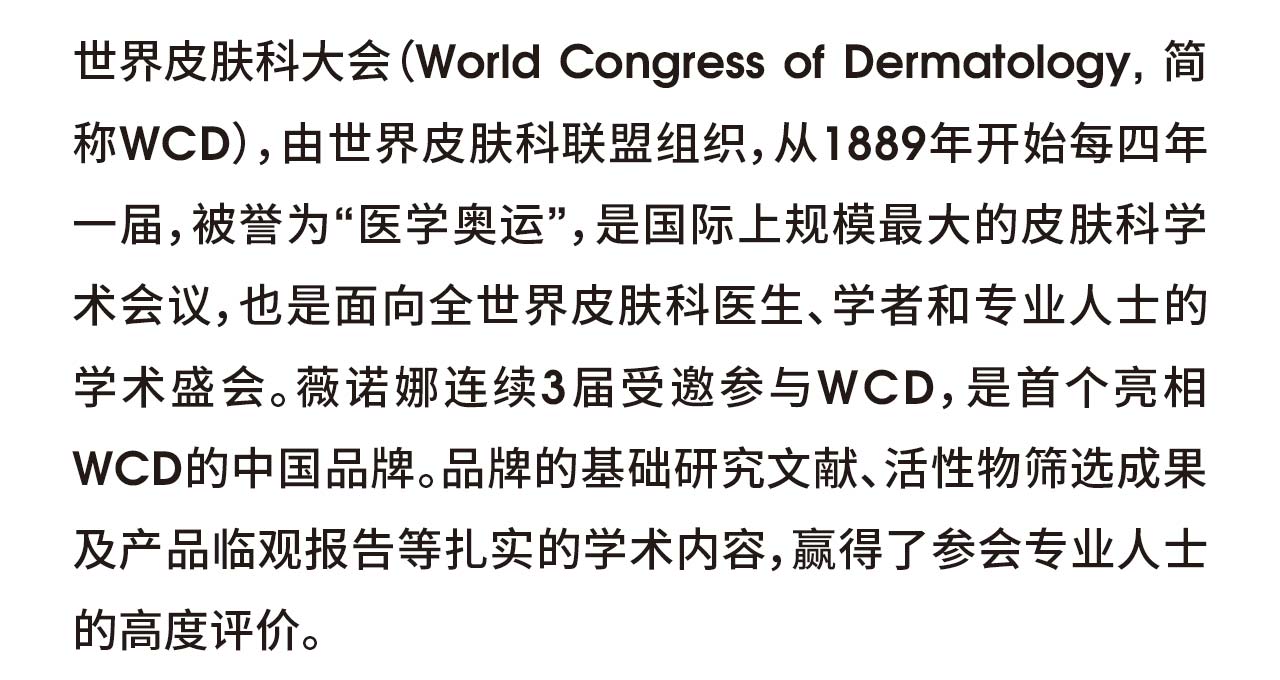 世界皮肤科大会(World Congress of Dermatology,简称WCD),由世界皮肤科联盟组织,从1889年开始每四年一届,被誉为“医学奥运”,是国际上规模最大的皮肤科学术会议,也是面向全世界皮肤科医生、学者和专业人士的学术盛会。薇诺娜连续3届受邀参与WCD,是首个亮相WCD的中国品牌。品牌的基础研究文献、活性物筛选成果及产品临观报告等扎实的学术内容,赢得了参会专业人士的高度评价。